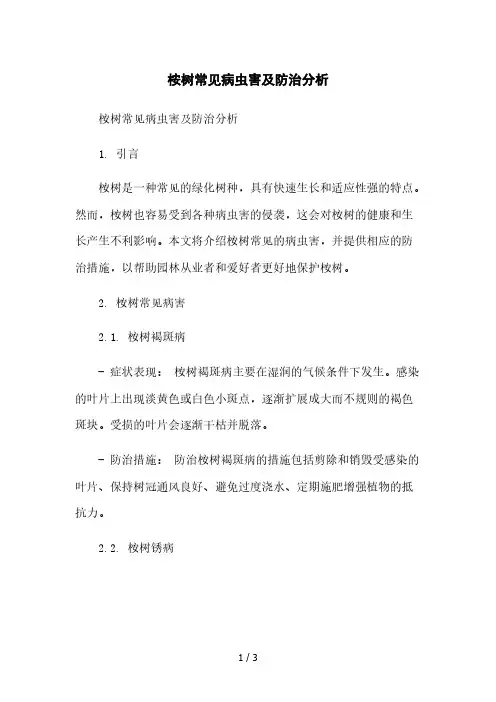 桉树常见病虫害及防治分析

桉树常见病虫害及防治分析

1. 引言

桉树是一种常见的绿化树种，具有快速生长和适应性强的特点。然而，桉树也容易受到各种病虫害的侵袭，这会对桉树的健康和生长产生不利影响。本文将介绍桉树常见的病虫害，并提供相应的防治措施，以帮助园林从业者和爱好者更好地保护桉树。

2. 桉树常见病害

2.1. 桉树褐斑病

- 症状表现： 桉树褐斑病主要在湿润的气候条件下发生。感染的叶片上出现淡黄色或白色小斑点，逐渐扩展成大而不规则的褐色斑块。受损的叶片会逐渐干枯并脱落。

- 防治措施： 防治桉树褐斑病的措施包括剪除和销毁受感染的叶片、保持树冠通风良好、避免过度浇水、定期施肥增强植物的抵抗力。

2.2. 桉树锈病

1 / 3